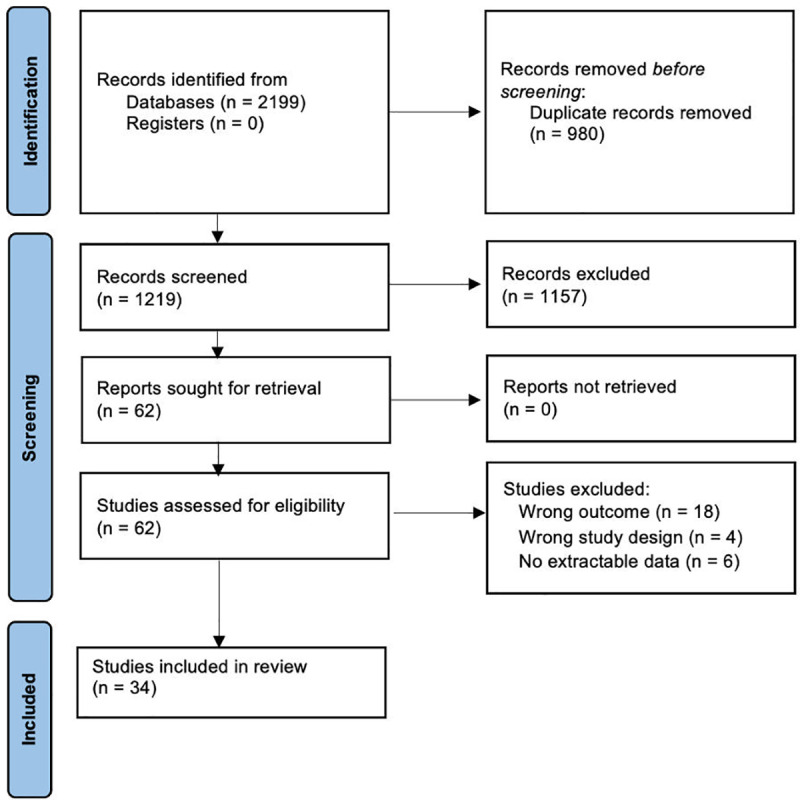 Identification

Records identified from
Databases (n = 2199)
Registers (n = 0)

Records removed before screening:
Duplicate records removed
(n = 980)

Screening

Records screened
(n = 1219)

Records excluded
(n = 1157)

Reports sought for retrieval
(n = 62)

Reports not retrieved
(n = 0)

Studies assessed for eligibility
(n = 62)

Studies excluded:
Wrong outcome (n = 18)
Wrong study design (n = 4)
No extractable data (n = 6)

Included

Studies included in review
(n = 34)